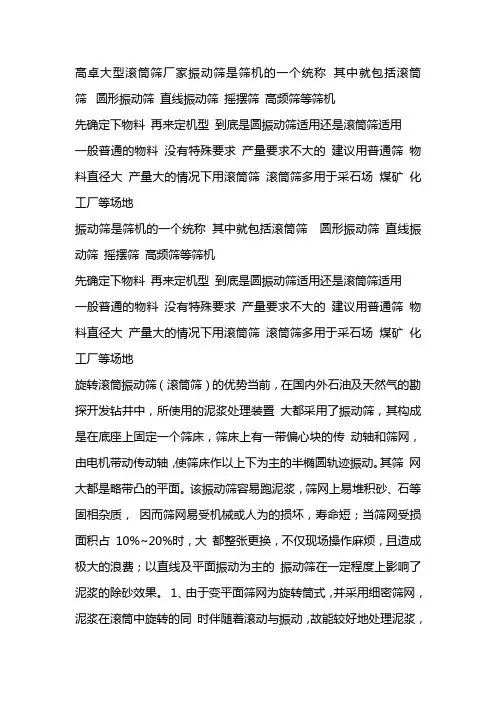 高卓大型滚筒筛厂家振动筛是筛机的一个统称 其中就包括滚筒筛 圆形振动筛 直线振动筛 摇摆筛 高频筛等筛机
先确定下物料 再来定机型 到底是圆振动筛适用还是滚筒筛适用
一般普通的物料 没有特殊要求 产量要求不大的 建议用普通筛 物料直径大 产量大的情况下用滚筒筛 滚筒筛多用于采石场 煤矿 化工厂等场地
振动筛是筛机的一个统称 其中就包括滚筒筛 圆形振动筛 直线振动筛 摇摆筛 高频筛等筛机
先确定下物料 再来定机型 到底是圆振动筛适用还是滚筒筛适用
一般普通的物料 没有特殊要求 产量要求不大的 建议用普通筛 物料直径大 产量大的情况下用滚筒筛 滚筒筛多用于采石场 煤矿 化工厂等场地
旋转滚筒振动筛（滚筒筛）的优势当前，在国内外石油及天然气的勘探开发钻井中，所使用的泥浆处理装置 大都采用了振动筛，其构成是在底座上固定一个筛床，筛床上有一带偏心块的传 动轴和筛网，由电机带动传动轴，使筛床作以上下为主的半椭圆轨迹振动。其筛 网大都是略带凸的平面。该振动筛容易跑泥浆，筛网上易堆积砂、石等固相杂质， 因而筛网易受机械或人为的损坏，寿命短；当筛网受损面积占 10%~20%时，大 都整张更换，不仅现场操作麻烦，且造成极大的浪费；以直线及平面振动为主的 振动筛在一定程度上影响了泥浆的除砂效果。 1、由于变平面筛网为旋转筒式，并采用细密筛网，泥浆在滚筒中旋转的同 时伴随着滚动与振动，故能较好地处理泥浆，